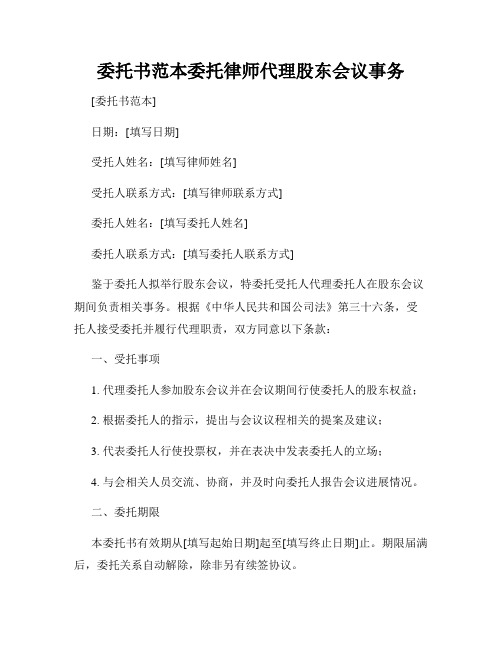 委托书范本委托律师代理股东会议事务

[委托书范本]

日期：[填写日期]

受托人姓名：[填写律师姓名]

受托人联系方式：[填写律师联系方式]

委托人姓名：[填写委托人姓名]

委托人联系方式：[填写委托人联系方式]

鉴于委托人拟举行股东会议，特委托受托人代理委托人在股东会议期间负责相关事务。根据《中华人民共和国公司法》第三十六条，受托人接受委托并履行代理职责，双方同意以下条款：

一、受托事项

1. 代理委托人参加股东会议并在会议期间行使委托人的股东权益；

2. 根据委托人的指示，提出与会议议程相关的提案及建议；

3. 代表委托人行使投票权，并在表决中发表委托人的立场；

4. 与会相关人员交流、协商，并及时向委托人报告会议进展情况。

二、委托期限

本委托书有效期从[填写起始日期]起至[填写终止日期]止。期限届满后，委托关系自动解除，除非另有续签协议。